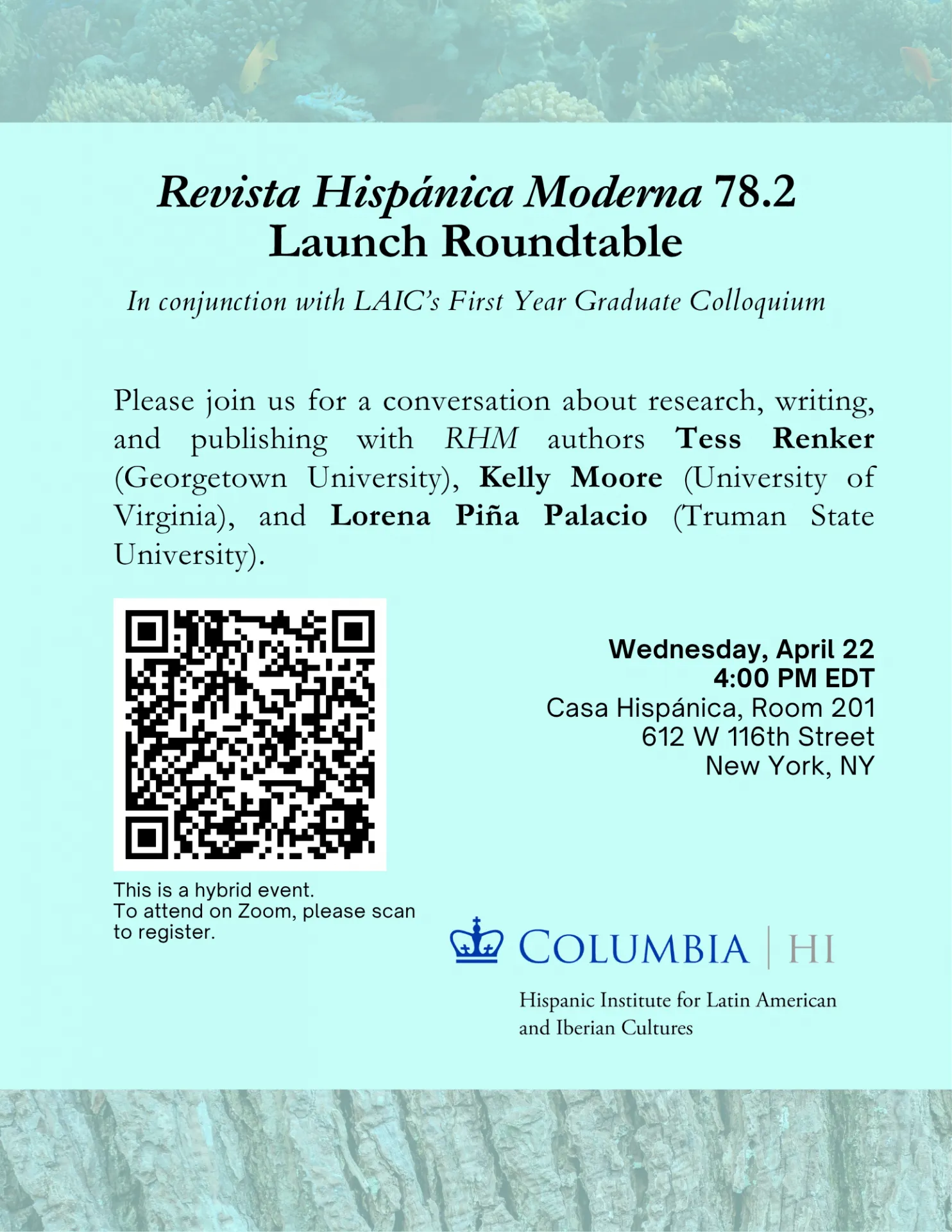 Revista Hispánica Moderna 78.2
Launch Roundtable

In conjunction with LAIC's First Year Graduate Colloquium

Please join us for a conversation about research, writing, and publishing with RHM authors Tess Renker (Georgetown University), Kelly Moore (University of Virginia), and Lorena Piña Palacio (Truman State University).

Wednesday, April 22
4:00 PM EDT
Casa Hispánica, Room 201
612 W 116th Street
New York, NY

This is a hybrid event.
To attend on Zoom, please scan to register.

COLUMBIA | HI

Hispanic Institute for Latin American and Iberian Cultures